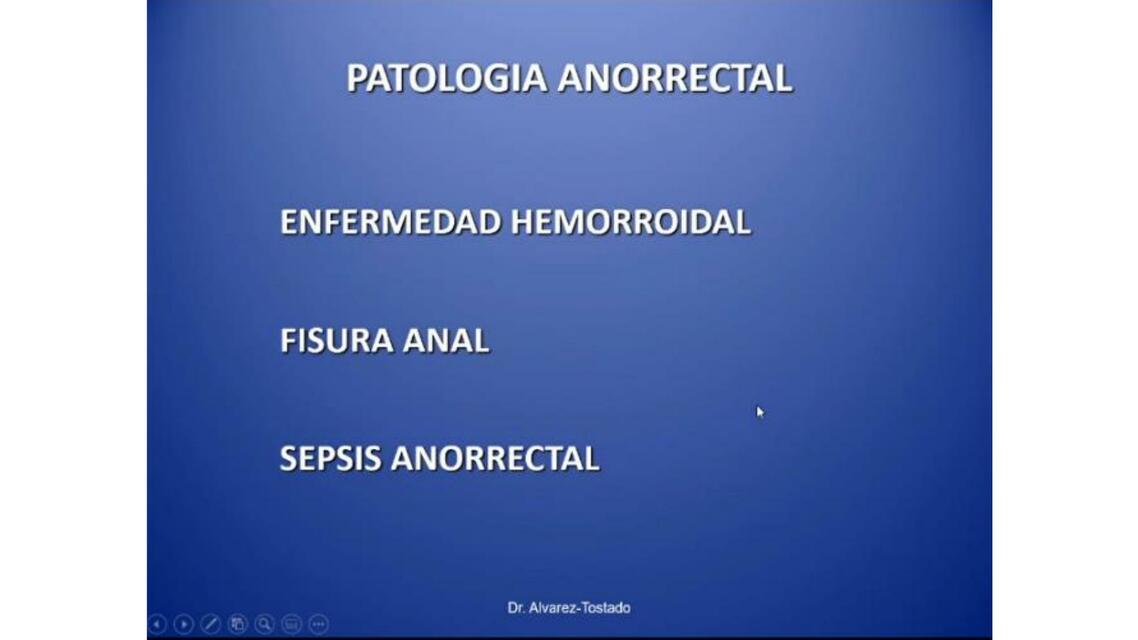 PATOLOGIA ANORRECTAL

ENFERMEDAD HEMORROIDAL

FISURA ANAL

SEPSIS ANORRECTAL

Dr. Alvarez-Tostado